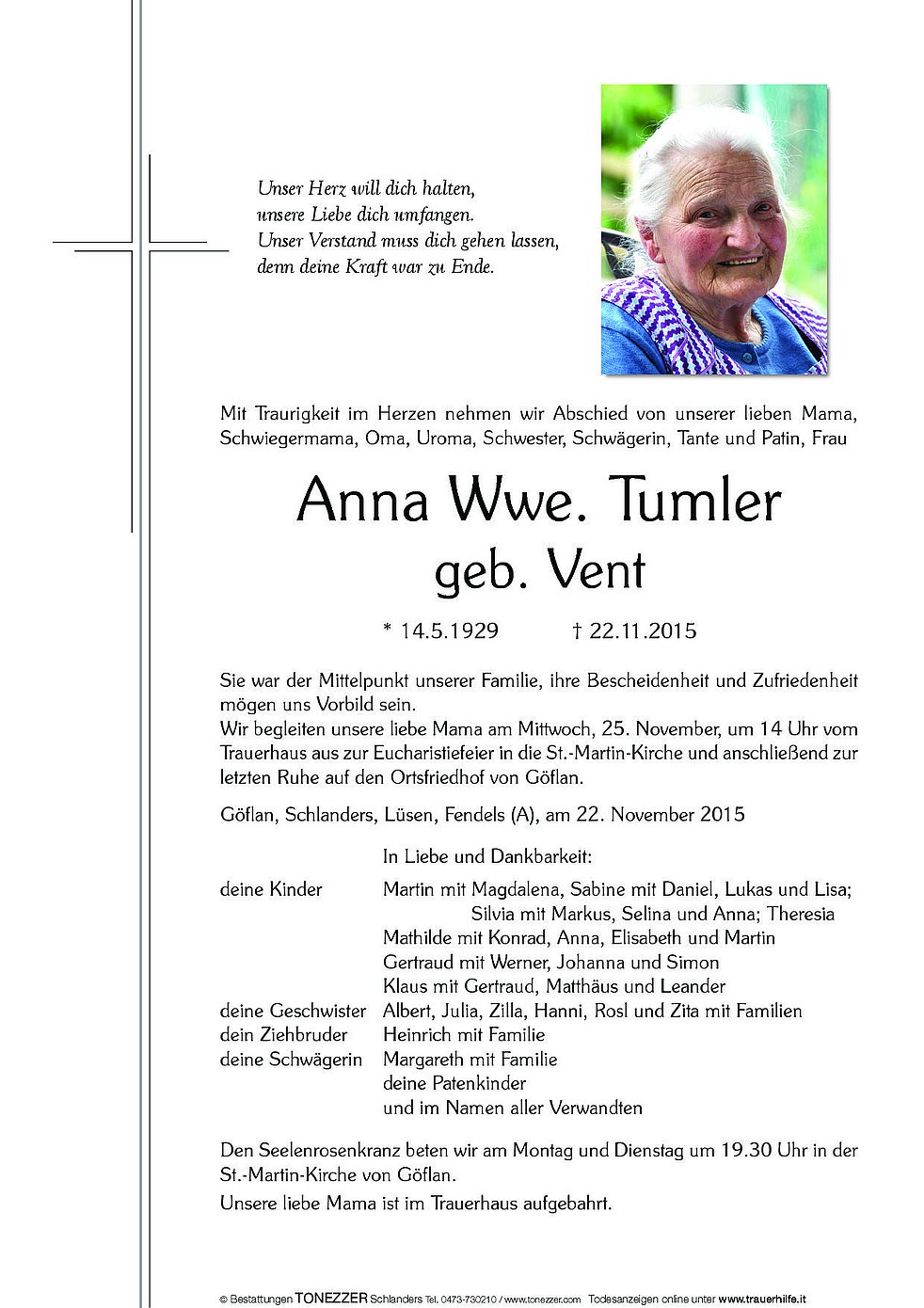 Unser Herz will dich halten,
unsere Liebe dich umfangen.
Unser Verstand muss dich gehen lassen,
denn deine Kraft war zu Ende.

Mit Traurigkeit im Herzen nehmen wir Abschied von unserer lieben Mama, Schwiegermama, Oma, Uroma, Schwester, Schwägerin, Tante und Patin, Frau

Anna Wwe. Tumler
geb. Vent

* 14.5.1929 † 22.11.2015

Sie war der Mittelpunkt unserer Familie, ihre Bescheidenheit und Zufriedenheit mögen uns Vorbild sein.
Wir begleiten unsere liebe Mama am Mittwoch, 25. November, um 14 Uhr vom Trauerhaus aus zur Eucharistiefeier in die St.-Martin-Kirche und anschließend zur letzten Ruhe auf den Ortsfriedhof von Göflan.

Göflan, Schlanders, Lüsen, Fendels (A), am 22. November 2015

In Liebe und Dankbarkeit:

deine Kinder Martin mit Magdalena, Sabine mit Daniel, Lukas und Lisa;
Silvia mit Markus, Selina und Anna; Theresia
Mathilde mit Konrad, Anna, Elisabeth und Martin
Gertraud mit Werner, Johanna und Simon
Klaus mit Gertraud, Matthäus und Leander
deine Geschwister Albert, Julia, Zilla, Hanni, Rosl und Zita mit Familien
dein Ziehbruder Heinrich mit Familie
deine Schwägerin Margareth mit Familie
deine Patenkinder
und im Namen aller Verwandten

Den Seelenrosenkranz beten wir am Montag und Dienstag um 19.30 Uhr in der St.-Martin-Kirche von Göflan.

Unsere liebe Mama ist im Trauerhaus aufgebahrt.

© Bestattungen TONEZZER Schlanders Tel. 0473-730210 / www.tonezzer.com Todesanzeigen online unter www.trauerhilfe.it